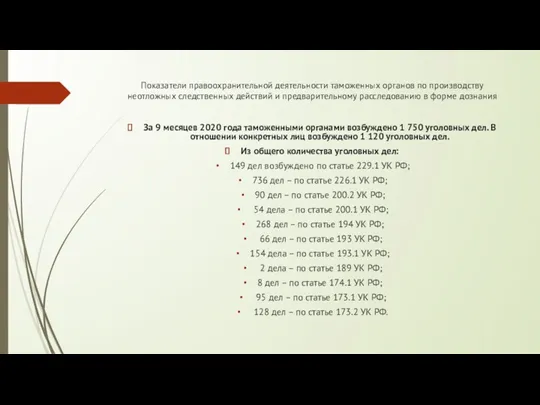 Показатели правоохранительной деятельности таможенных органов по производству неотложных следственных действий и предварительному расследованию в форме дознания

За 9 месяцев 2020 года таможенными органами возбуждено 1 750 уголовных дел. В отношении конкретных лиц возбуждено 1 120 уголовных дел.

Из общего количества уголовных дел:

• 149 дел возбуждено по статье 229.1 УК РФ;
• 736 дел – по статье 226.1 УК РФ;
• 90 дел – по статье 200.2 УК РФ;
• 54 дела – по статье 200.1 УК РФ;
• 268 дел – по статье 194 УК РФ;
• 66 дел – по статье 193 УК РФ;
• 154 дела – по статье 193.1 УК РФ;
• 2 дела – по статье 189 УК РФ;
• 8 дел – по статье 174.1 УК РФ;
• 95 дел – по статье 173.1 УК РФ;
• 128 дел – по статье 173.2 УК РФ.